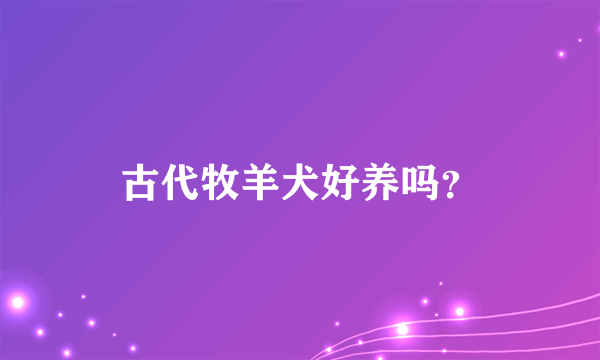 古代牧羊犬好养吗?